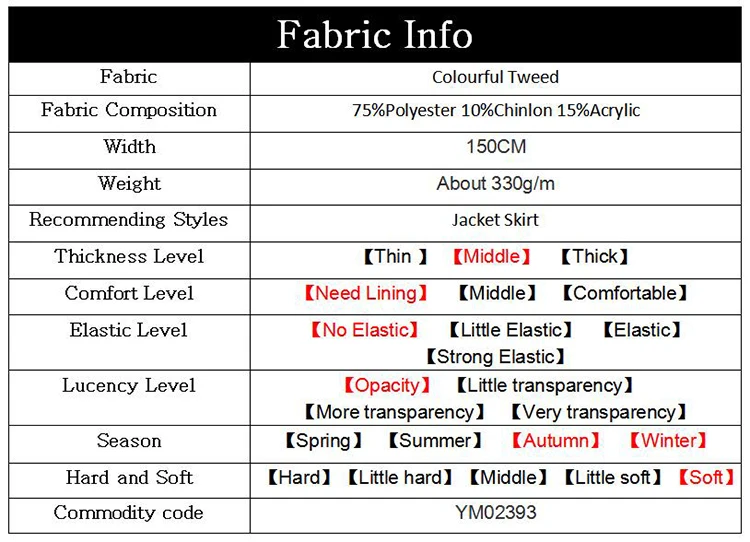 Fabric Info

| Fabric | Colourful Tweed |
|---|---|
| Fabric Composition | 75%Polyester 10%Chinlon 15%Acrylic |
| Width | 150CM |
| Weight | About 330g/m |
| Recommending Styles | Jacket Skirt |
| Thickness Level | 【Thin 】 【Middle】 【Thick】 |
| Comfort Level | 【Need Lining】 【Middle】 【Comfortable】 |
| Elastic Level | 【No Elastic】 【Little Elastic】 【Elastic】 【Strong Elastic】 |
| Lucency Level | 【Opacity】 【Little transparency】 【More transparency】 【Very transparency】 |
| Season | 【Spring】 【Summer】 【Autumn】 【Winter】 |
| Hard and Soft | 【Hard】 【Little hard】 【Middle】 【Little soft】 【Soft】 |
| Commodity code | YM02393 |